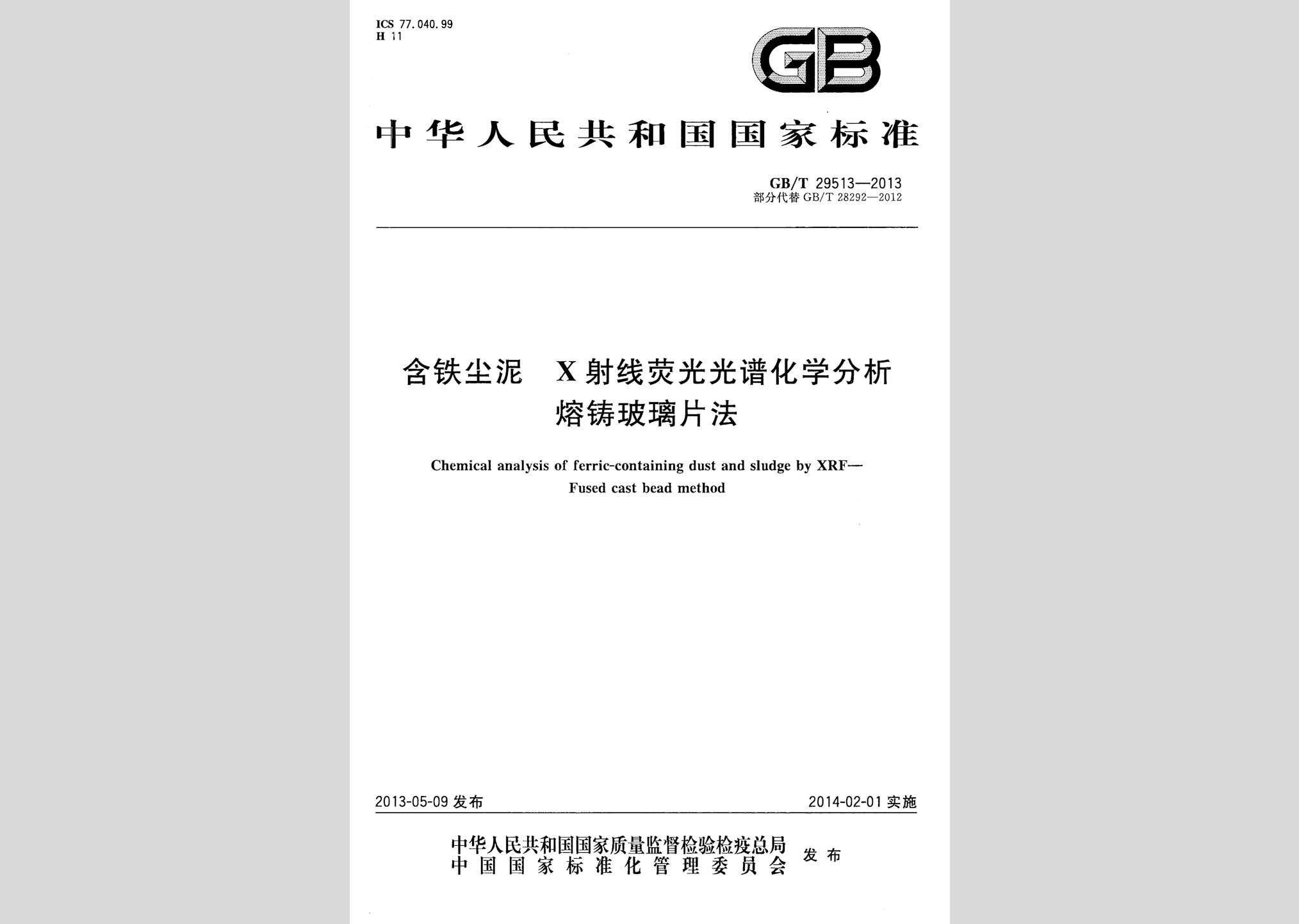 ICS 77.040.99
H 11

GB

中华人民共和国国家标准

GB/T 29513—2013
部分代替 GB/T 28292—2012

含铁尘泥 X射线荧光光谱化学分析
熔铸玻璃片法

Chemical analysis of ferric-containing dust and sludge by XRF—
Fused cast bead method

2013-05-09 发布

2014-02-01 实施

中华人民共和国国家质量监督检验检疫总局
中国国家标准化管理委员会
发布